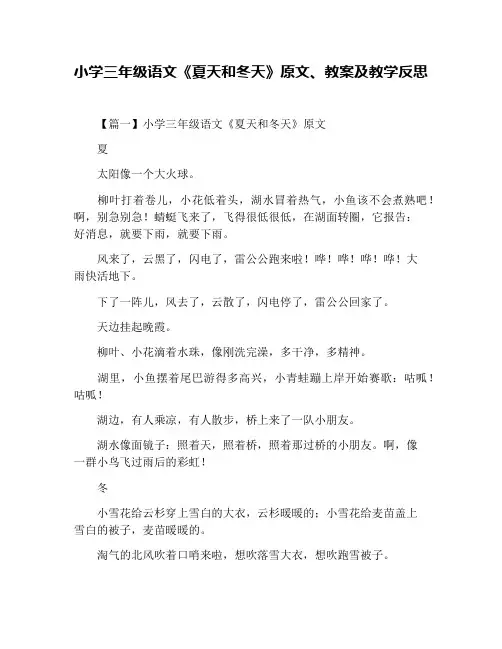 小学三年级语文《夏天和冬天》原文、教案及教学反思

【篇一】小学三年级语文《夏天和冬天》原文

夏

太阳像一个大火球。

柳叶打着卷儿，小花低着头，湖水冒着热气，小鱼该不会煮熟吧！啊，别急别急！蜻蜓飞来了，飞得很低很低，在湖面转圈，它报告：好消息，就要下雨，就要下雨。

风来了，云黑了，闪电了，雷公公跑来啦！哗！哗！哗！哗！大雨快活地下。

下了一阵儿，风去了，云散了，闪电停了，雷公公回家了。

天边挂起晚霞。

柳叶、小花滴着水珠，像刚洗完澡，多干净，多精神。

湖里，小鱼摆着尾巴游得多高兴，小青蛙蹦上岸开始赛歌：咕呱！咕呱！

湖边，有人乘凉，有人散步，桥上来了一队小朋友。

湖水像面镜子：照着天，照着桥，照着那过桥的小朋友。啊，像一群小鸟飞过雨后的彩虹！

冬

小雪花给云杉穿上雪白的大衣，云杉暖暖的；小雪花给麦苗盖上雪白的被子，麦苗暖暖的。

淘气的北风吹着口哨来啦，想吹落雪大衣，想吹跑雪被子。